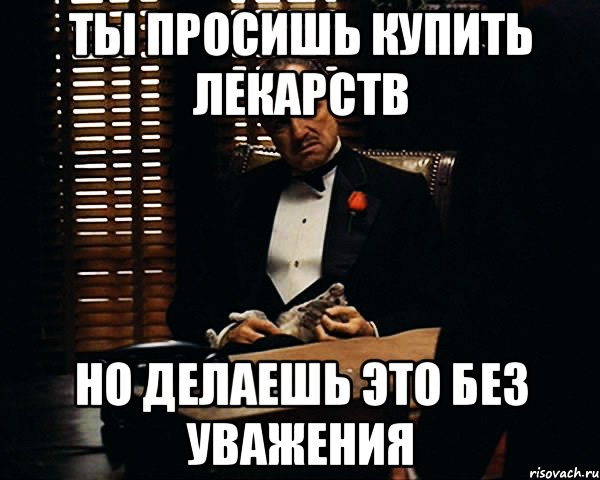 ТЫ ПРОСИШЬ КУПИТЬ ЛЕКАРСТВ

НО ДЕЛАЕШЬ ЭТО БЕЗ УВАЖЕНИЯ

risovach.ru